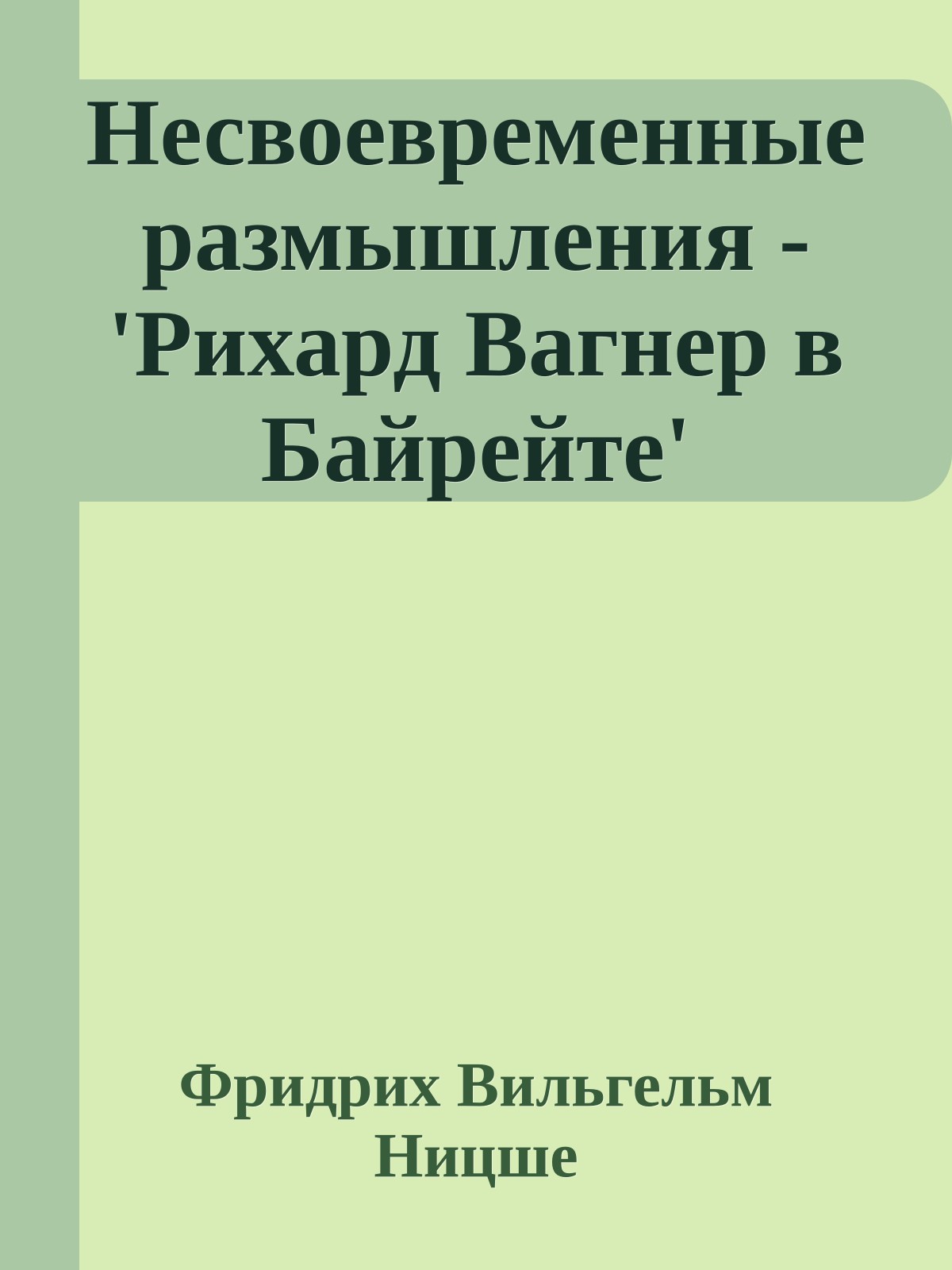 Несвоевременные размышления - 'Рихард Вагнер в Байрейте'

Фридрих Вильгельм Ницше